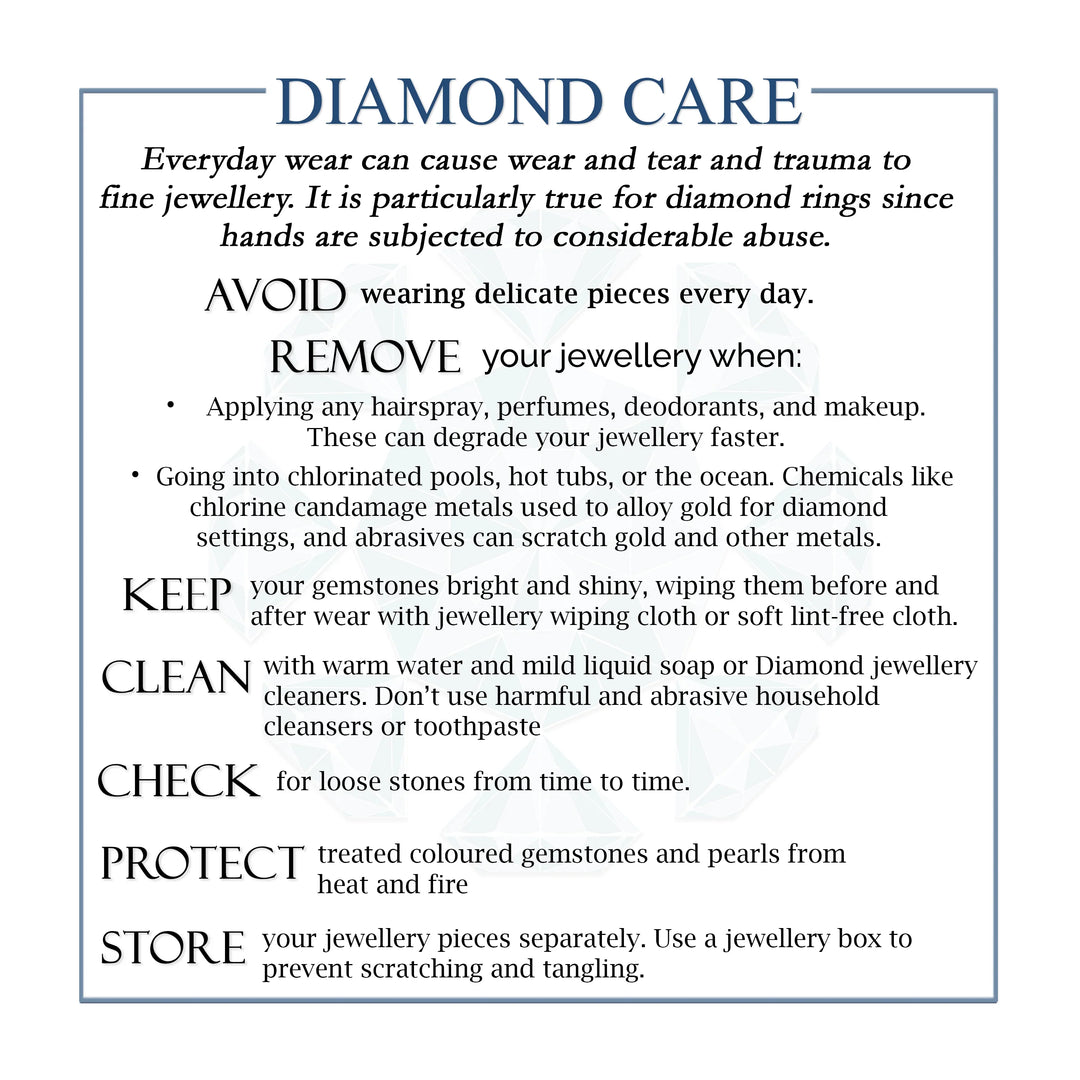 DIAMOND CARE

Everyday wear can cause wear and tear and trauma to fine jewellery. It is particularly true for diamond rings since hands are subjected to considerable abuse.

AVOID wearing delicate pieces every day.

REMOVE your jewellery when:

• Applying any hairspray, perfumes, deodorants, and makeup. These can degrade your jewellery faster.

• Going into chlorinated pools, hot tubs, or the ocean. Chemicals like chlorine candamage metals used to alloy gold for diamond settings, and abrasives can scratch gold and other metals.

KEEP your gemstones bright and shiny, wiping them before and after wear with jewellery wiping cloth or soft lint-free cloth.

CLEAN with warm water and mild liquid soap or Diamond jewellery cleaners. Don't use harmful and abrasive household cleansers or toothpaste

CHECK for loose stones from time to time.

PROTECT treated coloured gemstones and pearls from heat and fire

STORE your jewellery pieces separately. Use a jewellery box to prevent scratching and tangling.